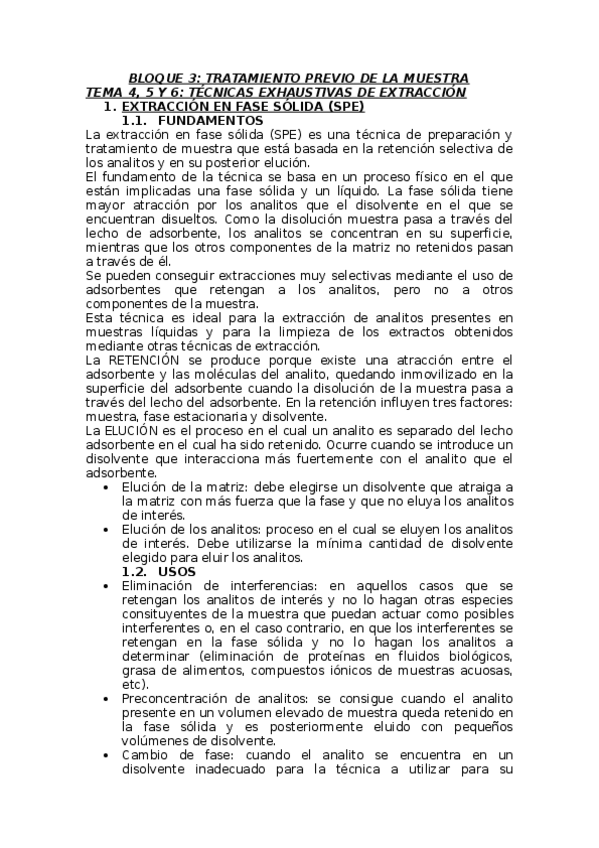 BLOQUE 3: TRATAMIENTO PREVIO DE LA MUESTRA
TEMA 4, 5 Y 6: TÉCNICAS EXHAUSTIVAS DE EXTRACCIÓN

1. EXTRACCIÓN EN FASE SÓLIDA (SPE)

1.1. FUNDAMENTOS

La extracción en fase sólida (SPE) es una técnica de preparación y tratamiento de muestra que está basada en la retención selectiva de los analitos y en su posterior elución.

El fundamento de la técnica se basa en un proceso físico en el que están implicadas una fase sólida y un líquido. La fase sólida tiene mayor atracción por los analitos que el disolvente en el que se encuentran disueltos. Como la disolución muestra pasa a través del lecho de adsorbente, los analitos se concentran en su superficie, mientras que los otros componentes de la matriz no retenidos pasan a través de él.

Se pueden conseguir extracciones muy selectivas mediante el uso de adsorbentes que retengan a los analitos, pero no a otros componentes de la muestra.

Esta técnica es ideal para la extracción de analitos presentes en muestras líquidas y para la limpieza de los extractos obtenidos mediante otras técnicas de extracción.

La RETENCIÓN se produce porque existe una atracción entre el adsorbente y las moléculas del analito, quedando inmovilizado en la superficie del adsorbente cuando la disolución de la muestra pasa a través del lecho del adsorbente. En la retención influyen tres factores: muestra, fase estacionaria y disolvente.

La ELUCIÓN es el proceso en el cual un analito es separado del lecho adsorbente en el cual ha sido retenido. Ocurre cuando se introduce un disolvente que interacciona más fuertemente con el analito que el adsorbente.

• Elución de la matriz: debe elegirse un disolvente que atraiga a la matriz con más fuerza que la fase y que no eluya los analitos de interés.
• Elución de los analitos: proceso en el cual se eluyen los analitos de interés. Debe utilizarse la mínima cantidad de disolvente elegido para eluir los analitos.

1.2. USOS

• Eliminación de interferencias: en aquellos casos que se retengan los analitos de interés y no lo hagan otras especies consituyentes de la muestra que puedan actuar como posibles interferentes o, en el caso contrario, en que los interferentes se retengan en la fase sólida y no lo hagan los analitos a determinar (eliminación de proteínas en fluidos biológicos, grasa de alimentos, compuestos iónicos de muestras acuosas, etc).
• Preconcentración de analitos: se consigue cuando el analito presente en un volumen elevado de muestra queda retenido en la fase sólida y es posteriormente eluido con pequeños volúmenes de disolvente.
• Cambio de fase: cuando el analito se encuentra en un disolvente inadecuado para la técnica a utilizar para su